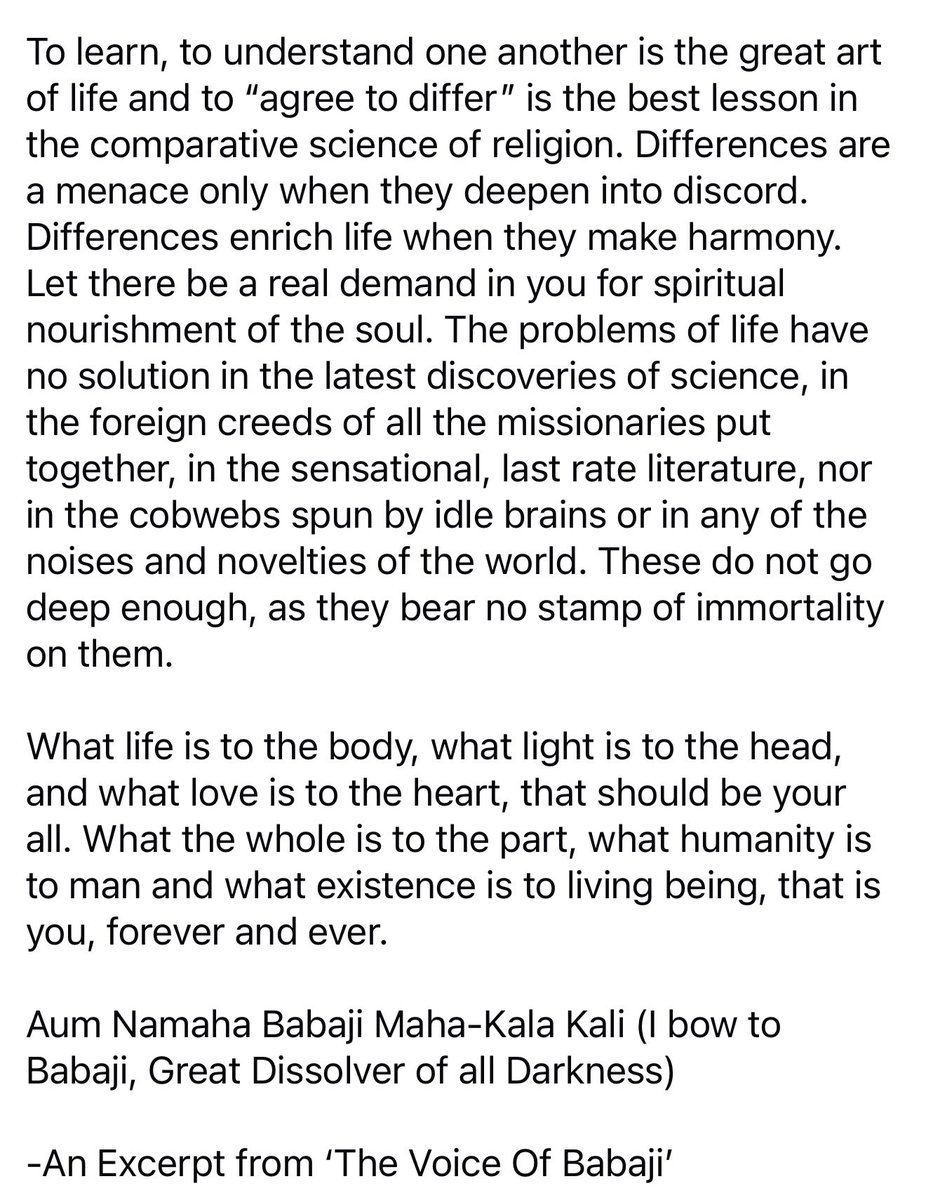 To learn, to understand one another is the great art of life and to “agree to differ” is the best lesson in the comparative science of religion. Differences are a menace only when they deepen into discord. Differences enrich life when they make harmony. Let there be a real demand in you for spiritual nourishment of the soul. The problems of life have no solution in the latest discoveries of science, in the foreign creeds of all the missionaries put together, in the sensational, last rate literature, nor in the cobwebs spun by idle brains or in any of the noises and novelties of the world. These do not go deep enough, as they bear no stamp of immortality on them.

What life is to the body, what light is to the head, and what love is to the heart, that should be your all. What the whole is to the part, what humanity is to man and what existence is to living being, that is you, forever and ever.

Aum Namaha Babaji Maha-Kala Kali (I bow to Babaji, Great Dissolver of all Darkness)

-An Excerpt from ‘The Voice Of Babaji’